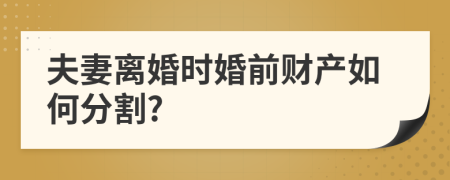 夫妻离婚时婚前财产如何分割?